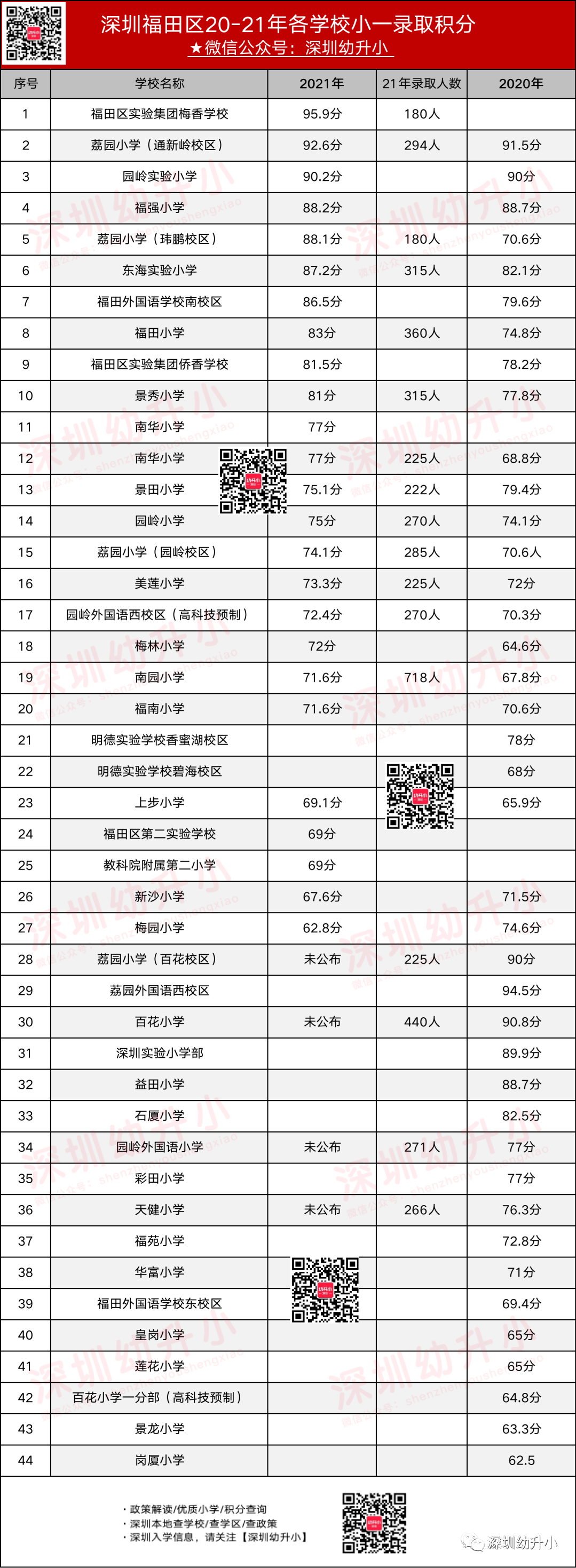 深圳福田区20-21年各学校小一录取积分
★微信公众号：深圳幼升小

| 序号 | 学校名称 | 2021年 | 21年录取人数 | 2020年 |
|---|---|---|---|---|
| 1 | 福田区实验集团梅香学校 | 95.9分 | 180人 | |
| 2 | 荔园小学（通新岭校区） | 92.6分 | 294人 | 91.5分 |
| 3 | 园岭实验小学 | 90.2分 | | 90分 |
| 4 | 福强小学 | 88.2分 | | 88.7分 |
| 5 | 荔园小学（玮鹏校区） | 88.1分 | 180人 | 70.6分 |
| 6 | 东海实验小学 | 87.2分 | 315人 | 82.1分 |
| 7 | 福田外国语学校南校区 | 86.5分 | | 79.6分 |
| 8 | 福田小学 | 83分 | 360人 | 74.8分 |
| 9 | 福田区实验集团侨香学校 | 81.5分 | | 78.2分 |
| 10 | 景秀小学 | 81分 | 315人 | 77.8分 |
| 11 | 南华小学 | 77分 | | |
| 12 | 南华小学 | 77分 | 225人 | 68.8分 |
| 13 | 景田小学 | 75.1分 | 222人 | 79.4分 |
| 14 | 园岭小学 | 75分 | 270人 | 74.1分 |
| 15 | 荔园小学（园岭校区） | 74.1分 | 285人 | 70.6人 |
| 16 | 美莲小学 | 73.3分 | 225人 | 72分 |
| 17 | 园岭外国语西校区（高科技预制） | 72.4分 | 270人 | 70.3分 |
| 18 | 梅林小学 | 72分 | | 64.6分 |
| 19 | 南园小学 | 71.6分 | 718人 | 67.8分 |
| 20 | 福南小学 | 71.6分 | | 70.6分 |
| 21 | 明德实验学校香蜜湖校区 | | | 78分 |
| 22 | 明德实验学校碧海校区 | | | 68分 |
| 23 | 上步小学 | 69.1分 | | 65.9分 |
| 24 | 福田区第二实验学校 | 69分 | | |
| 25 | 教科院附属第二小学 | 69分 | | |
| 26 | 新沙小学 | 67.6分 | | 71.5分 |
| 27 | 梅园小学 | 62.8分 | | 74.6分 |
| 28 | 荔园小学（百花校区） | 未公布 | 225人 | 90分 |
| 29 | 荔园外国语西校区 | | | 94.5分 |
| 30 | 百花小学 | 未公布 | 440人 | 90.8分 |
| 31 | 深圳实验小学部 | | | 89.9分 |
| 32 | 益田小学 | | | 88.7分 |
| 33 | 石厦小学 | | | 82.5分 |
| 34 | 园岭外国语小学 | 未公布 | 271人 | 77分 |
| 35 | 彩田小学 | | | 77分 |
| 36 | 天健小学 | 未公布 | 266人 | 76.3分 |
| 37 | 福苑小学 | | | 72.8分 |
| 38 | 华富小学 | | | 71分 |
| 39 | 福田外国语学校东校区 | | | 69.4分 |
| 40 | 皇岗小学 | | | 65分 |
| 41 | 莲花小学 | | | 65分 |
| 42 | 百花小学一分部（高科技预制） | | | 64.8分 |
| 43 | 景龙小学 | | | 63.3分 |
| 44 | 岗厦小学 | | | 62.5 |

· 政策解读/优质小学/积分查询
· 深圳本地查学校/查学区/查政策
· 深圳入学信息，请关注【深圳幼升小】

深圳幼升小